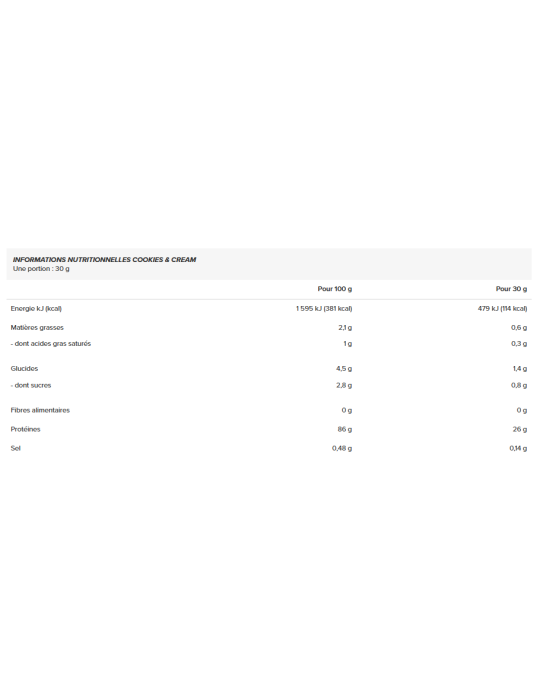 INFORMATIONS NUTRITIONNELLES COOKIES & CREAM
Une portion : 30 g

| | Pour 100 g | Pour 30 g |
|---|---|---|
| Energie kJ (kcal) | 1 595 kJ (381 kcal) | 479 kJ (114 kcal) |
| Matières grasses | 2,1 g | 0,6 g |
| - dont acides gras saturés | 1 g | 0,3 g |
| Glucides | 4,5 g | 1,4 g |
| - dont sucres | 2,8 g | 0,8 g |
| Fibres alimentaires | 0 g | 0 g |
| Protéines | 86 g | 26 g |
| Sel | 0,48 g | 0,14 g |